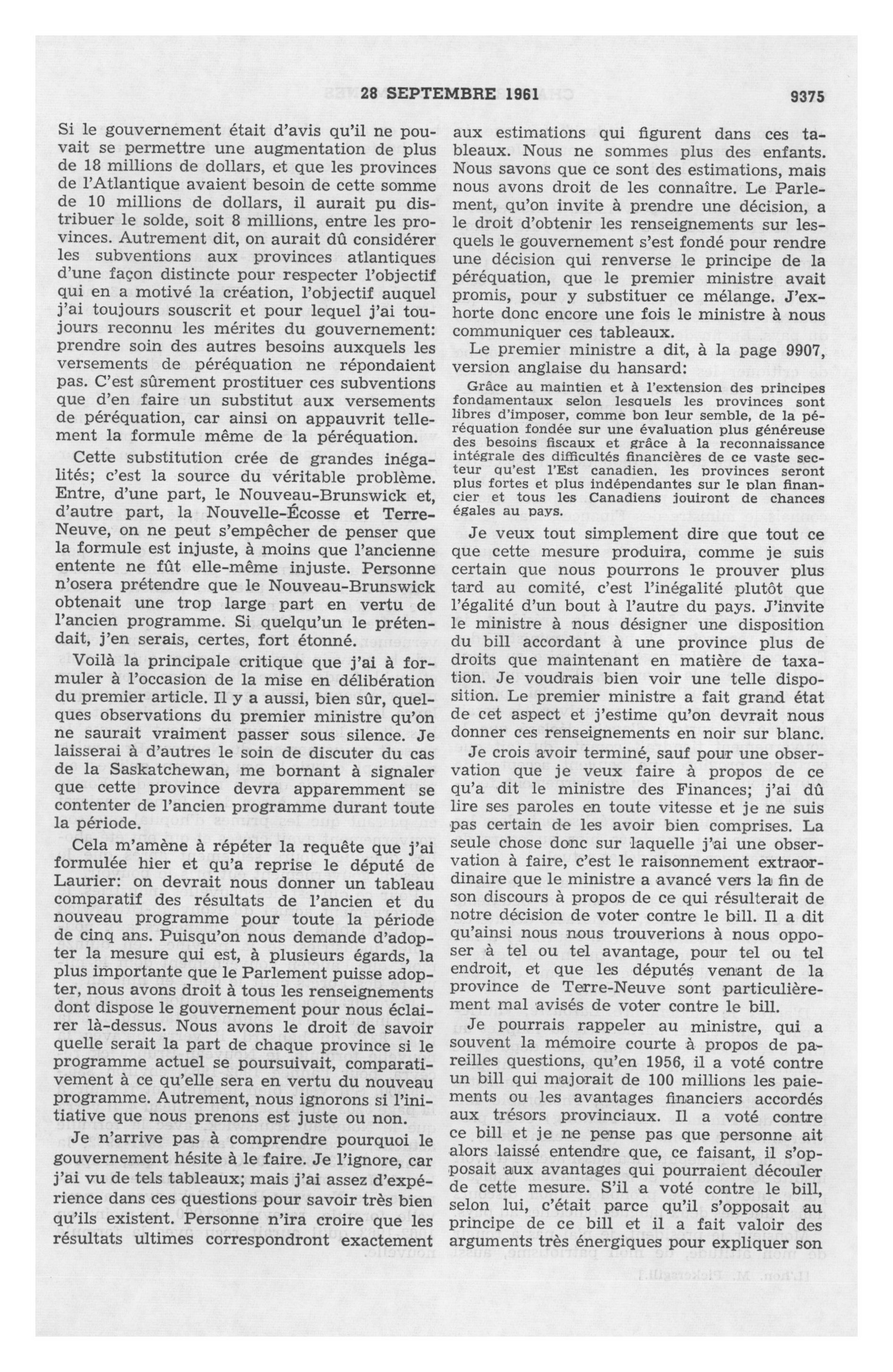 28 SEPTEMBRE 1961

9375

Si le gouvernement était d'avis qu'il ne pouvait se permettre une augmentation de plus de 18 millions de dollars, et que les provinces de l'Atlantique avaient besoin de cette somme de 10 millions de dollars, il aurait pu distribuer le solde, soit 8 millions, entre les provinces. Autrement dit, on aurait dû considérer les subventions aux provinces atlantiques d'une façon distincte pour respecter l'objectif qui en a motivé la création, l'objectif auquel j'ai toujours souscrit et pour lequel j'ai toujours reconnu les mérites du gouvernement: prendre soin des autres besoins auxquels les versements de péréquation ne répondaient pas. C'est sûrement prostituer ces subventions que d'en faire un substitut aux versements de péréquation, car ainsi on appauvrit tellement la formule même de la péréquation.

Cette substitution crée de grandes inégalités; c'est la source du véritable problème. Entre, d'une part, le Nouveau-Brunswick et, d'autre part, la Nouvelle-Écosse et Terre-Neuve, on ne peut s'empêcher de penser que la formule est injuste, à moins que l'ancienne entente ne fût elle-même injuste. Personne n'osera prétendre que le Nouveau-Brunswick obtenait une trop large part en vertu de l'ancien programme. Si quelqu'un le prétendait, j'en serais, certes, fort étonné.

Voilà la principale critique que j'ai à formuler à l'occasion de la mise en délibération du premier article. Il y a aussi, bien sûr, quelques observations du premier ministre qu'on ne saurait vraiment passer sous silence. Je laisserai à d'autres le soin de discuter du cas de la Saskatchewan, me bornant à signaler que cette province devra apparemment se contenter de l'ancien programme durant toute la période.

Cela m'amène à répéter la requête que j'ai formulée hier et qu'a reprise le député de Laurier: on devrait nous donner un tableau comparatif des résultats de l'ancien et du nouveau programme pour toute la période de cinq ans. Puisqu'on nous demande d'adopter la mesure qui est, à plusieurs égards, la plus importante que le Parlement puisse adopter, nous avons droit à tous les renseignements dont dispose le gouvernement pour nous éclairer là-dessus. Nous avons le droit de savoir quelle serait la part de chaque province si le programme actuel se poursuivait, comparativement à ce qu'elle sera en vertu du nouveau programme. Autrement, nous ignorons si l'initiative que nous prenons est juste ou non.

Je n'arrive pas à comprendre pourquoi le gouvernement hésite à le faire. Je l'ignore, car j'ai vu de tels tableaux; mais j'ai assez d'expérience dans ces questions pour savoir très bien qu'ils existent. Personne n'ira croire que les résultats ultimes correspondront exactement aux estimations qui figurent dans ces tableaux. Nous ne sommes plus des enfants. Nous savons que ce sont des estimations, mais nous avons droit de les connaître. Le Parlement, qu'on invite à prendre une décision, a le droit d'obtenir les renseignements sur lesquels le gouvernement s'est fondé pour rendre une décision qui renverse le principe de la péréquation, que le premier ministre avait promis, pour y substituer ce mélange. J'exhorte donc encore une fois le ministre à nous communiquer ces tableaux.

Le premier ministre a dit, à la page 9907, version anglaise du hansard:

Grâce au maintien et à l'extension des principes fondamentaux selon lesquels les provinces sont libres d'imposer, comme bon leur semble, de la péréquation fondée sur une évaluation plus généreuse des besoins fiscaux et grâce à la reconnaissance intégrale des difficultés financières de ce vaste secteur qu'est l'Est canadien, les provinces seront plus fortes et plus indépendantes sur le plan financier et tous les Canadiens jouiront de chances égales au pays.

Je veux tout simplement dire que tout ce que cette mesure produira, comme je suis certain que nous pourrons le prouver plus tard au comité, c'est l'inégalité plutôt que l'égalité d'un bout à l'autre du pays. J'invite le ministre à nous désigner une disposition du bill accordant à une province plus de droits que maintenant en matière de taxation. Je voudrais bien voir une telle disposition. Le premier ministre a fait grand état de cet aspect et j'estime qu'on devrait nous donner ces renseignements en noir sur blanc.

Je crois avoir terminé, sauf pour une observation que je veux faire à propos de ce qu'a dit le ministre des Finances; j'ai dû lire ses paroles en toute vitesse et je ne suis pas certain de les avoir bien comprises. La seule chose donc sur laquelle j'ai une observation à faire, c'est le raisonnement extraordinaire que le ministre a avancé vers la fin de son discours à propos de ce qui résulterait de notre décision de voter contre le bill. Il a dit qu'ainsi nous nous trouverions à nous opposer à tel ou tel avantage, pour tel ou tel endroit, et que les députés venant de la province de Terre-Neuve sont particulièrement mal avisés de voter contre le bill.

Je pourrais rappeler au ministre, qui a souvent la mémoire courte à propos de pareilles questions, qu'en 1956, il a voté contre un bill qui majorait de 100 millions les paiements ou les avantages financiers accordés aux trésors provinciaux. Il a voté contre ce bill et je ne pense pas que personne ait alors laissé entendre que, ce faisant, il s'opposait aux avantages qui pourraient découler de cette mesure. S'il a voté contre le bill, selon lui, c'était parce qu'il s'opposait au principe de ce bill et il a fait valoir des arguments très énergiques pour expliquer son